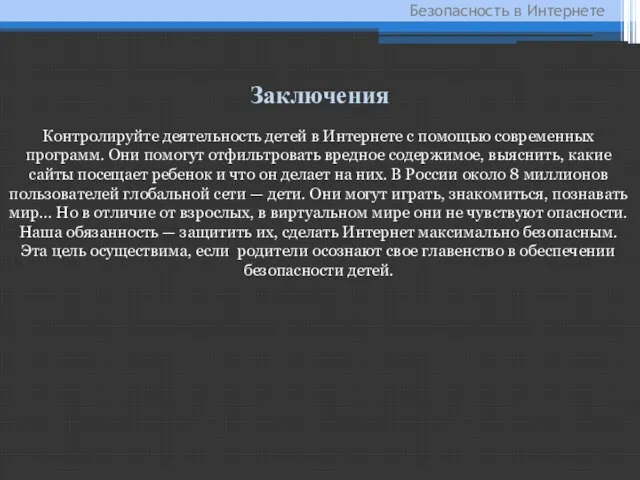 Безопасность в Интернете

Заключения

Контролируйте деятельность детей в Интернете с помощью современных программ. Они помогут отфильтровать вредное содержимое, выяснить, какие сайты посещает ребенок и что он делает на них. В России около 8 миллионов пользователей глобальной сети — дети. Они могут играть, знакомиться, познавать мир... Но в отличие от взрослых, в виртуальном мире они не чувствуют опасности. Наша обязанность — защитить их, сделать Интернет максимально безопасным. Эта цель осуществима, если родители осознают свое главенство в обеспечении безопасности детей.